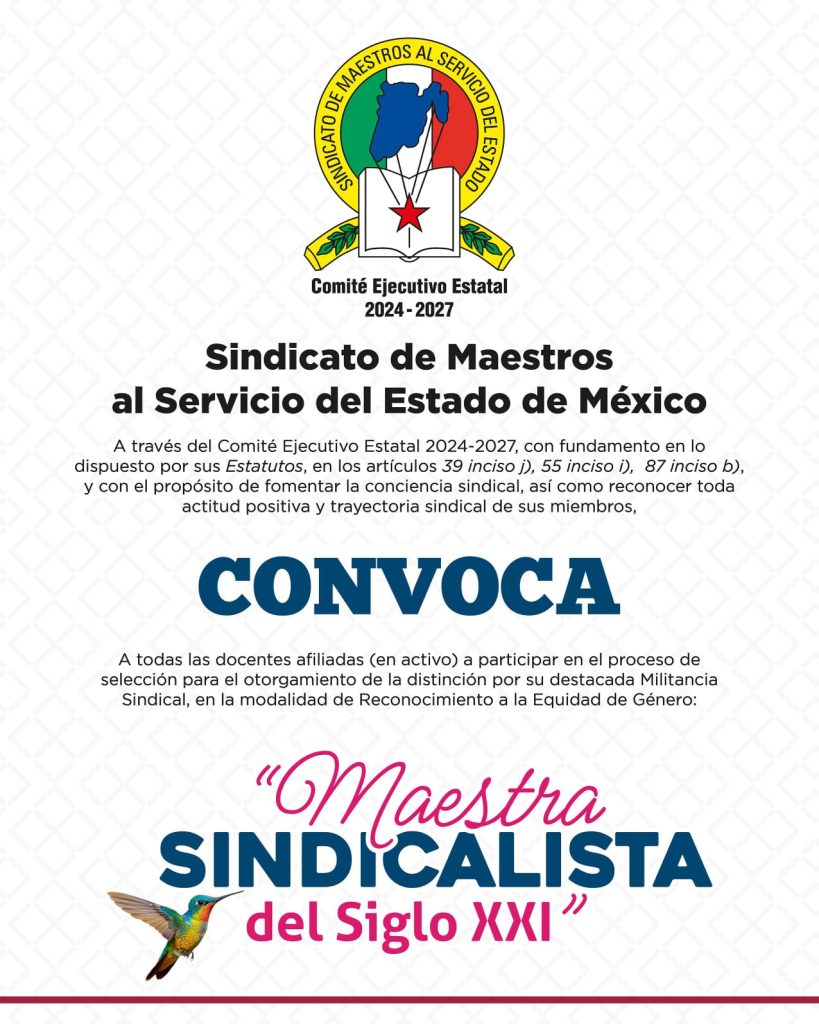 SINDICATO DE MAESTROS AL SERVICIO DEL ESTADO

Comité Ejecutivo Estatal
2024 - 2027

Sindicato de Maestros
al Servicio del Estado de México

A través del Comité Ejecutivo Estatal 2024-2027, con fundamento en lo dispuesto por sus Estatutos, en los artículos 39 inciso j), 55 inciso i), 87 inciso b), y con el propósito de fomentar la conciencia sindical, así como reconocer toda actitud positiva y trayectoria sindical de sus miembros,

CONVOCA

A todas las docentes afiliadas (en activo) a participar en el proceso de selección para el otorgamiento de la distinción por su destacada Militancia Sindical, en la modalidad de Reconocimiento a la Equidad de Género:

"Maestra
SINDICALISTA
del Siglo XXI"